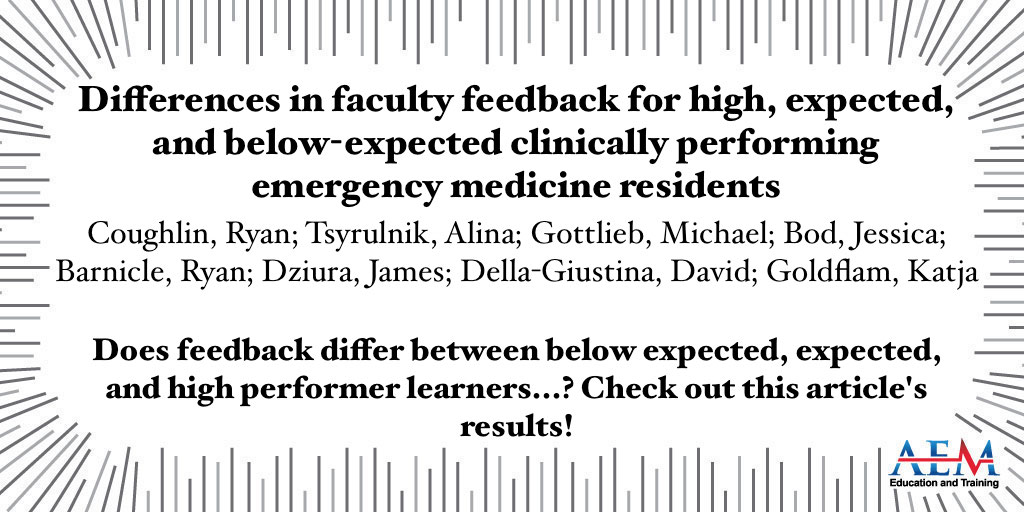 Differences in faculty feedback for high, expected, and below-expected clinically performing emergency medicine residents

Coughlin, Ryan; Tsyrulnik, Alina; Gottlieb, Michael; Bod, Jessica; Barnicle, Ryan; Dziura, James; Della-Giustina, David; Goldflam, Katja

Does feedback differ between below expected, expected, and high performer learners...? Check out this article's results!

AEM
Education and Training